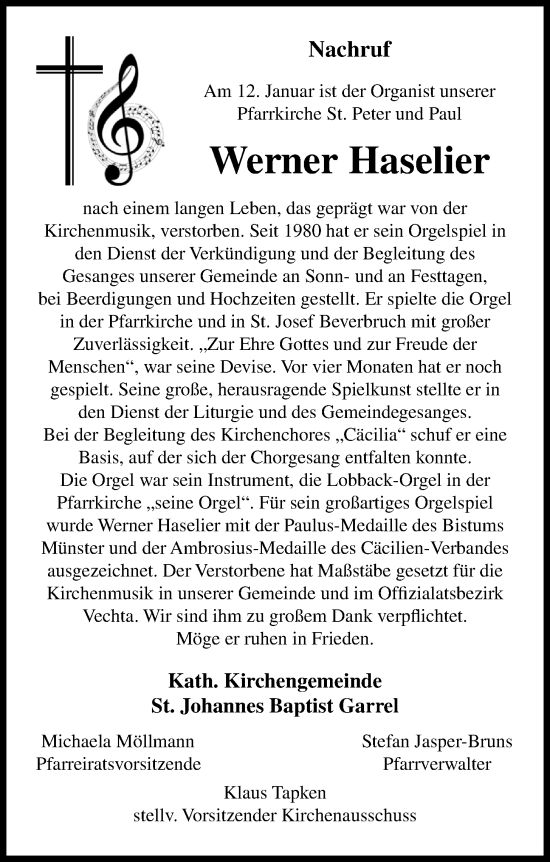 Nachruf

Am 12. Januar ist der Organist unserer Pfarrkirche St. Peter und Paul

Werner Haselier

nach einem langen Leben, das geprägt war von der Kirchenmusik, verstorben. Seit 1980 hat er sein Orgelspiel in den Dienst der Verkündigung und der Begleitung des Gesanges unserer Gemeinde an Sonn- und an Festtagen, bei Beerdigungen und Hochzeiten gestellt. Er spielte die Orgel in der Pfarrkirche und in St. Josef Beverbruch mit großer Zuverlässigkeit. „Zur Ehre Gottes und zur Freude der Menschen“, war seine Devise. Vor vier Monaten hat er noch gespielt. Seine große, herausragende Spielkunst stellte er in den Dienst der Liturgie und des Gemeindegesanges. Bei der Begleitung des Kirchenchores „Cäcilia“ schuf er eine Basis, auf der sich der Chorgesang entfalten konnte. Die Orgel war sein Instrument, die Lobback-Orgel in der Pfarrkirche „seine Orgel“. Für sein großartiges Orgelspiel wurde Werner Haselier mit der Paulus-Medaille des Bistums Münster und der Ambrosius-Medaille des Cäcilien-Verbandes ausgezeichnet. Der Verstorbene hat Maßstäbe gesetzt für die Kirchenmusik in unserer Gemeinde und im Offizialatsbezirk Vechta. Wir sind ihm zu großem Dank verpflichtet. Möge er ruhen in Frieden.

Kath. Kirchengemeinde
St. Johannes Baptist Garrel

Michaela Möllmann
Pfarreiratsvorsitzende

Stefan Jasper-Bruns
Pfarrverwalter

Klaus Tapken
stellv. Vorsitzender Kirchenausschuss